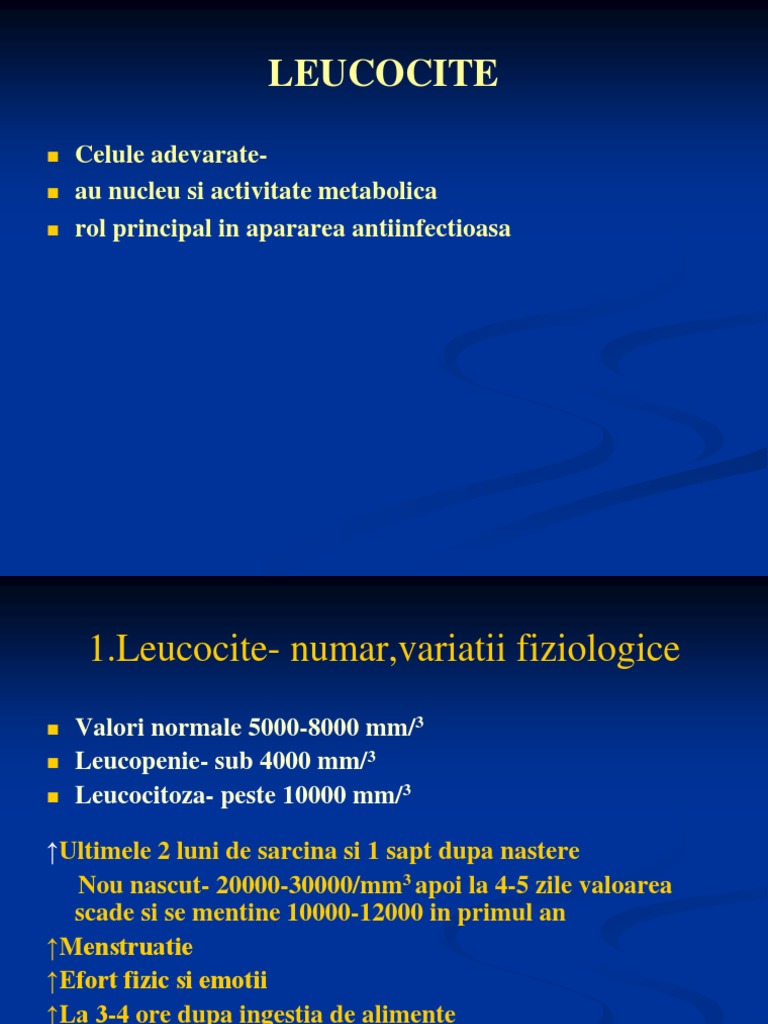 LEUCOCITE

- Celule adevarate-
- au nucleu si activitate metabolica
- rol principal in apararea antiinfectioasa

1.Leucocite- numar,variatii fiziologice

- Valori normale 5000-8000 mm/$^3$
- Leucopenie- sub 4000 mm/$^3$
- Leucocitoza- peste 10000 mm/$^3$

↑Ultimele 2 luni de sarcina si 1 sapt dupa nastere
Nou nascut- 20000-30000/mm$^3$ apoi la 4-5 zile valoarea scade si se mentine 10000-12000 in primul an
↑Menstruatie
↑Efort fizic si emotii
↑La 3-4 ore dupa ingestia de alimente